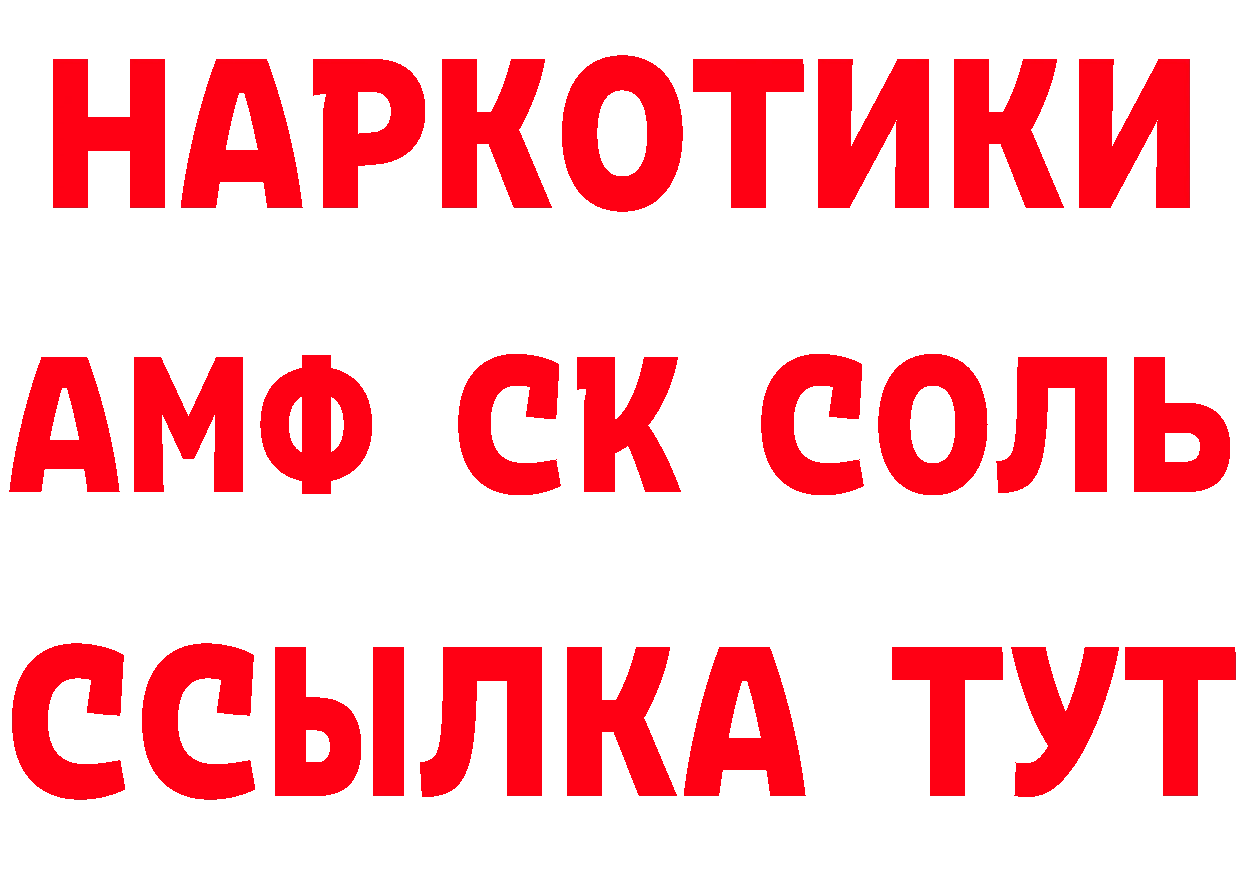 НАРКОТИКИ

АМФ СК СОЛЬ

ССЫЛКА ТУТ